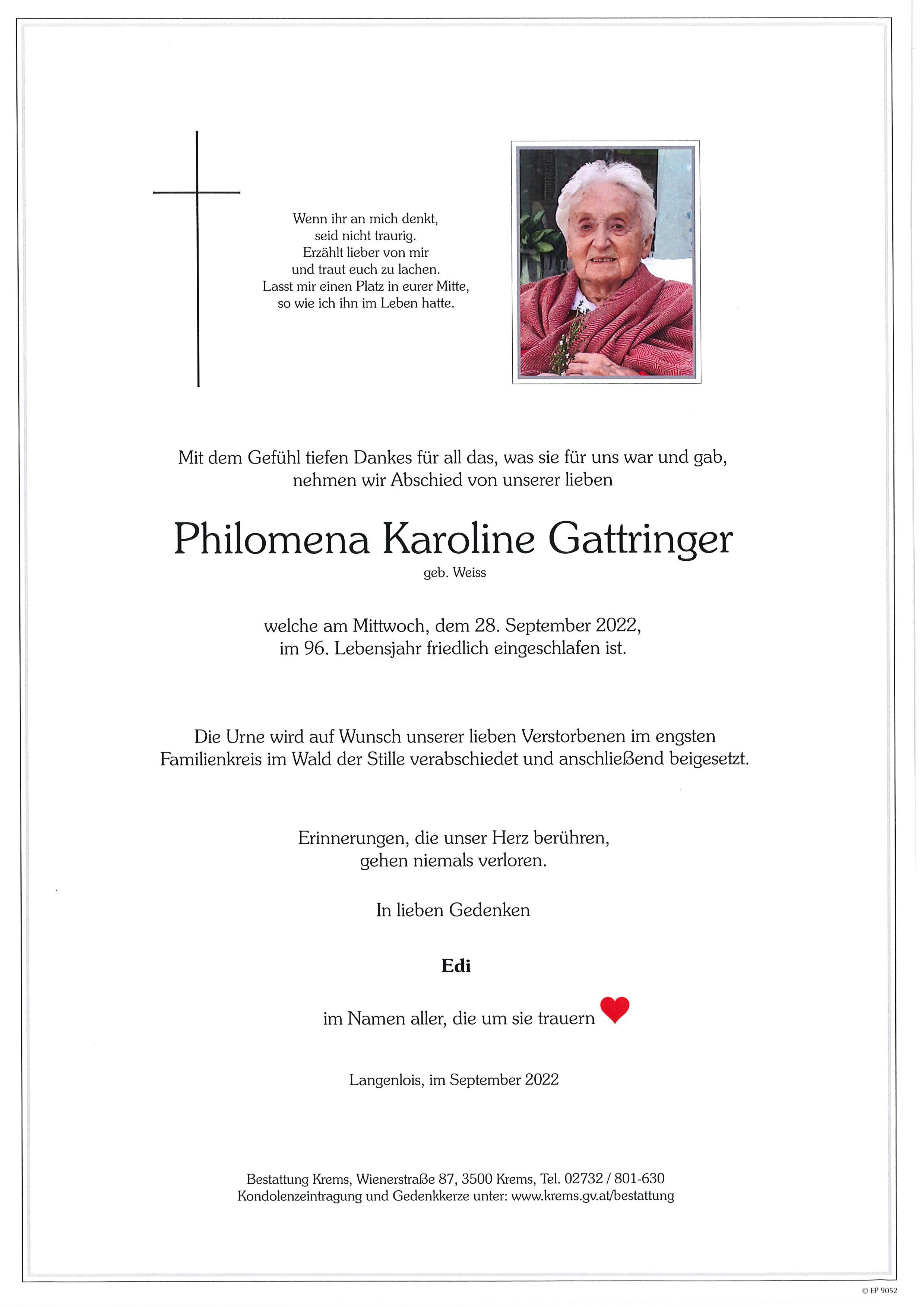 Wenn ihr an mich denkt,
seid nicht traurig.
Erzählt lieber von mir
und traut euch zu lachen.
Lasst mir einen Platz in eurer Mitte,
so wie ich ihn im Leben hatte.

Mit dem Gefühl tiefen Dankes für all das, was sie für uns war und gab,
nehmen wir Abschied von unserer lieben

Philomena Karoline Gattringer
geb. Weiss

welche am Mittwoch, dem 28. September 2022,
im 96. Lebensjahr friedlich eingeschlafen ist.

Die Urne wird auf Wunsch unserer lieben Verstorbenen im engsten Familienkreis im Wald der Stille verabschiedet und anschließend beigesetzt.

Erinnerungen, die unser Herz berühren,
gehen niemals verloren.

In lieben Gedenken

Edi

im Namen aller, die um sie trauern

Langenlois, im September 2022

Bestattung Krems, Wienerstraße 87, 3500 Krems, Tel. 02732 / 801-630
Kondolenzeintragung und Gedenkkerze unter: www.krems.gv.at/bestattung

© EP 9052